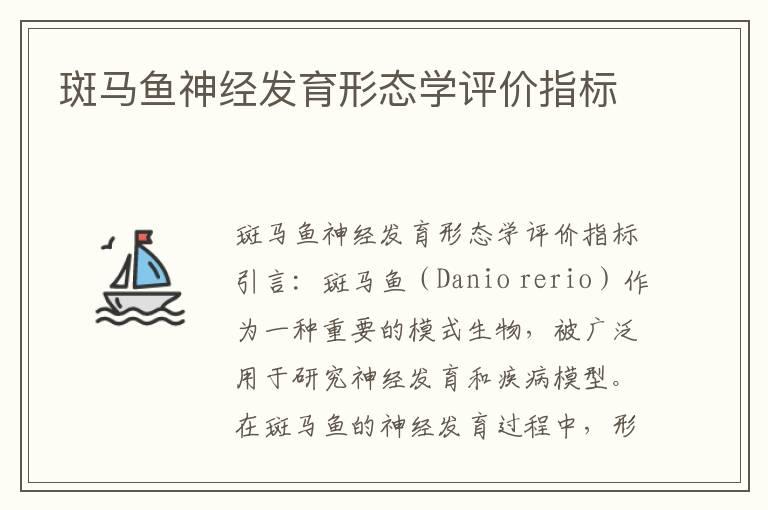 斑马鱼神经发育形态学评价指标

斑马鱼神经发育形态学评价指标

引言：斑马鱼（Danio rerio）作为一种重要的模式生物，被广泛用于研究神经发育和疾病模型。在斑马鱼的神经发育过程中，形